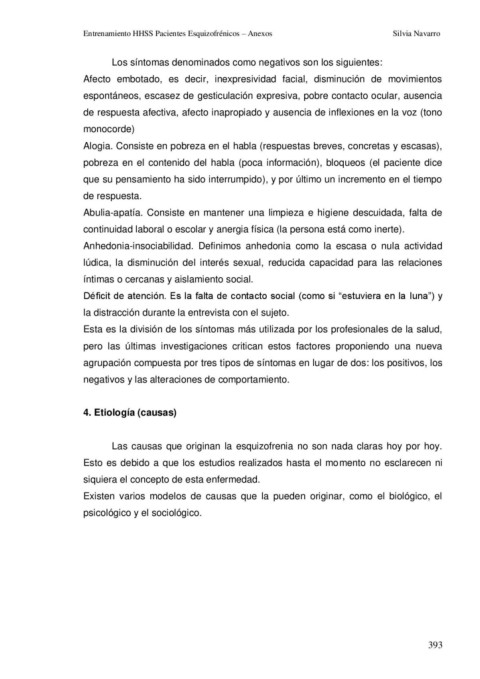 Entrenamiento HHSS Pacientes Esquizofrénicos – Anexos Silvia Navarro

Los síntomas denominados como negativos son los siguientes:
Afecto embotado, es decir, inexpresividad facial, disminución de movimientos espontáneos, escasez de gesticulación expresiva, pobre contacto ocular, ausencia de respuesta afectiva, afecto inapropiado y ausencia de inflexiones en la voz (tono monocorde)
Alogia. Consiste en pobreza en el habla (respuestas breves, concretas y escasas), pobreza en el contenido del habla (poca información), bloqueos (el paciente dice que su pensamiento ha sido interrumpido), y por último un incremento en el tiempo de respuesta.
Abulia-apatía. Consiste en mantener una limpieza e higiene descuidada, falta de continuidad laboral o escolar y anergia física (la persona está como inerte).
Anhedonia-insociabilidad. Definimos anhedonia como la escasa o nula actividad lúdica, la disminución del interés sexual, reducida capacidad para las relaciones íntimas o cercanas y aislamiento social.
Déficit de atención. Es la falta de contacto social (como si "estuviera en la luna") y la distracción durante la entrevista con el sujeto.
Esta es la división de los síntomas más utilizada por los profesionales de la salud, pero las últimas investigaciones critican estos factores proponiendo una nueva agrupación compuesta por tres tipos de síntomas en lugar de dos: los positivos, los negativos y las alteraciones de comportamiento.

4. Etiología (causas)

Las causas que originan la esquizofrenia no son nada claras hoy por hoy. Esto es debido a que los estudios realizados hasta el momento no esclarecen ni siquiera el concepto de esta enfermedad.
Existen varios modelos de causas que la pueden originar, como el biológico, el psicológico y el sociológico.

393